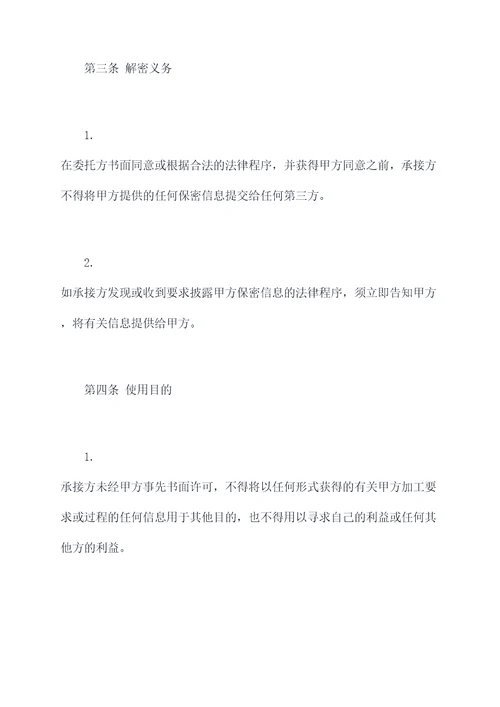 第三条 解密义务

1.

在委托方书面同意或根据合法的法律程序，并获得甲方同意之前，承接方不得将甲方提供的任何保密信息提交给任何第三方。

2.

如承接方发现或收到要求披露甲方保密信息的法律程序，须立即告知甲方，将有关信息提供给甲方。

第四条 使用目的

1.

承接方未经甲方事先书面许可，不得将以任何形式获得的有关甲方加工要求或过程的任何信息用于其他目的，也不得用以寻求自己的利益或任何其他方的利益。